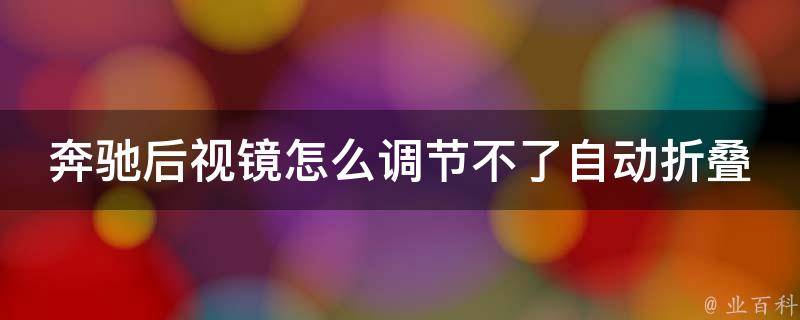 奔驰后视镜怎么调节不了自动折叠

@ 业百科